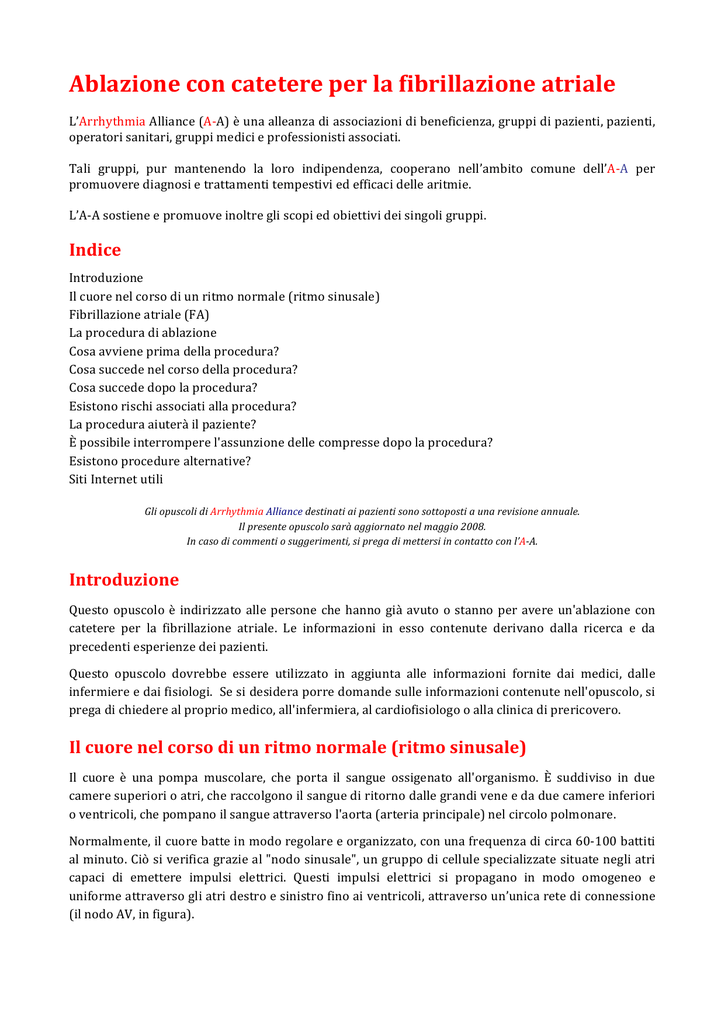 Ablazione con catetere per la fibrillazione atriale

L'Arrhythmia Alliance (A-A) è una alleanza di associazioni di beneficienza, gruppi di pazienti, pazienti, operatori sanitari, gruppi medici e professionisti associati.

Tali gruppi, pur mantenendo la loro indipendenza, cooperano nell'ambito comune dell'A-A per promuovere diagnosi e trattamenti tempestivi ed efficaci delle aritmie.

L'A-A sostiene e promuove inoltre gli scopi ed obiettivi dei singoli gruppi.

Indice

Introduzione
Il cuore nel corso di un ritmo normale (ritmo sinusale)
Fibrillazione atriale (FA)
La procedura di ablazione
Cosa avviene prima della procedura?
Cosa succede nel corso della procedura?
Cosa succede dopo la procedura?
Esistono rischi associati alla procedura?
La procedura aiuterà il paziente?
È possibile interrompere l'assunzione delle compresse dopo la procedura?
Esistono procedure alternative?
Siti Internet utili

Gli opuscoli di Arrhythmia Alliance destinati ai pazienti sono sottoposti a una revisione annuale.
Il presente opuscolo sarà aggiornato nel maggio 2008.
In caso di commenti o suggerimenti, si prega di mettersi in contatto con l'A-A.

Introduzione

Questo opuscolo è indirizzato alle persone che hanno già avuto o stanno per avere un'ablazione con catetere per la fibrillazione atriale. Le informazioni in esso contenute derivano dalla ricerca e da precedenti esperienze dei pazienti.

Questo opuscolo dovrebbe essere utilizzato in aggiunta alle informazioni fornite dai medici, dalle infermiere e dai fisiologi. Se si desidera porre domande sulle informazioni contenute nell'opuscolo, si prega di chiedere al proprio medico, all'infermiera, al cardiofisiologo o alla clinica di prericovero.

Il cuore nel corso di un ritmo normale (ritmo sinusale)

Il cuore è una pompa muscolare, che porta il sangue ossigenato all'organismo. È suddiviso in due camere superiori o atri, che raccolgono il sangue di ritorno dalle grandi vene e da due camere inferiori o ventricoli, che pompano il sangue attraverso l'aorta (arteria principale) nel circolo polmonare.

Normalmente, il cuore batte in modo regolare e organizzato, con una frequenza di circa 60-100 battiti al minuto. Ciò si verifica grazie al "nodo sinusale", un gruppo di cellule specializzate situate negli atri capaci di emettere impulsi elettrici. Questi impulsi elettrici si propagano in modo omogeneo e uniforme attraverso gli atri destro e sinistro fino ai ventricoli, attraverso un'unica rete di connessione (il nodo AV, in figura).